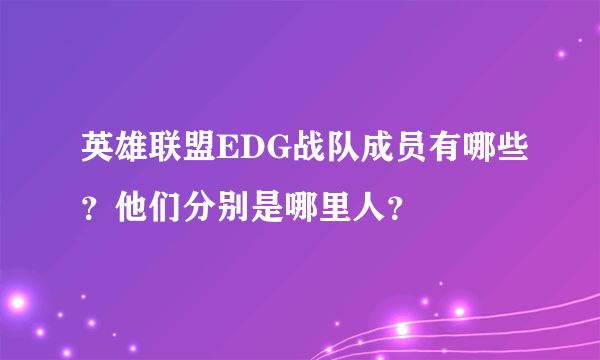 英雄联盟EDG战队成员有哪些？他们分别是哪里人？